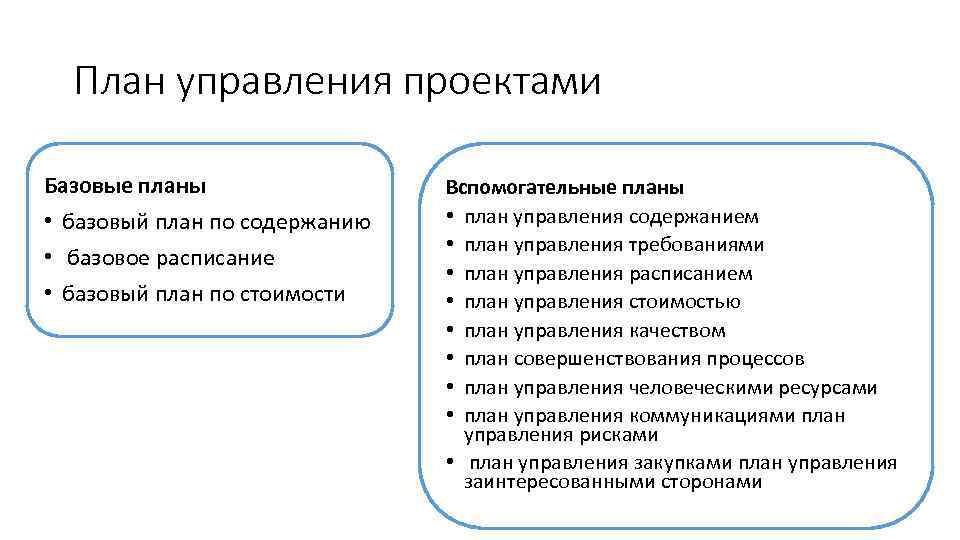 План управления проектами

Базовые планы
• базовый план по содержанию
• базовое расписание
• базовый план по стоимости

Вспомогательные планы
• план управления содержанием
• план управления требованиями
• план управления расписанием
• план управления стоимостью
• план управления качеством
• план совершенствования процессов
• план управления человеческими ресурсами
• план управления коммуникациями план управления рисками
• план управления закупками план управления заинтересованными сторонами